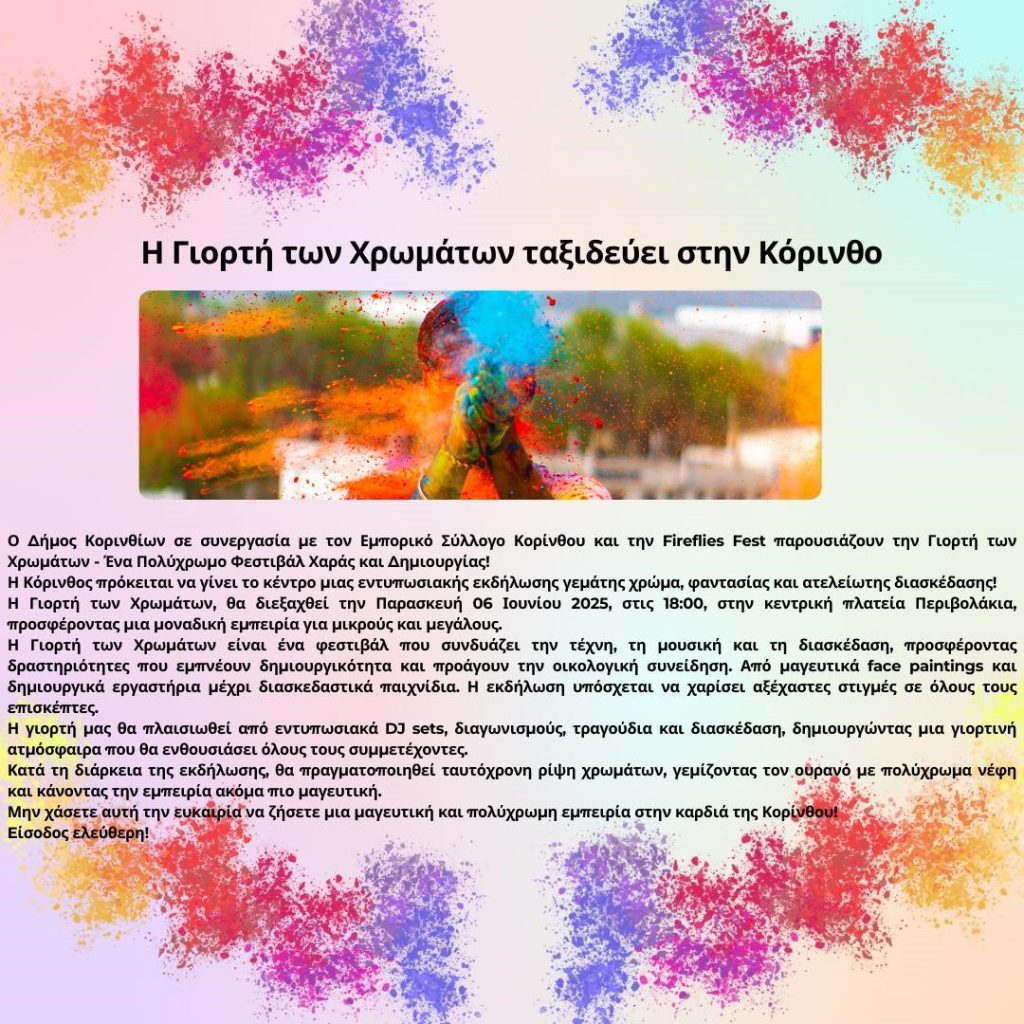 Η Γιορτή των Χρωμάτων ταξιδεύει στην Κόρινθο

Ο Δήμος Κορινθίων σε συνεργασία με τον Εμπορικό Σύλλογο Κορίνθου και την Fireflies Fest παρουσιάζουν την Γιορτή των Χρωμάτων - Ένα Πολύχρωμο Φεστιβάλ Χαράς και Δημιουργίας!
Η Κόρινθος πρόκειται να γίνει το κέντρο μιας εντυπωσιακής εκδήλωσης γεμάτης χρώμα, φαντασίας και ατελείωτης διασκέδασης!
Η Γιορτή των Χρωμάτων, θα διεξαχθεί την Παρασκευή 06 Ιουνίου 2025, στις 18:00, στην κεντρική πλατεία Περιβολάκια, προσφέροντας μια μοναδική εμπειρία για μικρούς και μεγάλους.
Η Γιορτή των Χρωμάτων είναι ένα φεστιβάλ που συνδυάζει την τέχνη, τη μουσική και τη διασκέδαση, προσφέροντας δραστηριότητες που εμπνέουν δημιουργικότητα και προάγουν την οικολογική συνείδηση. Από μαγευτικά face paintings και δημιουργικά εργαστήρια μέχρι διασκεδαστικά παιχνίδια. Η εκδήλωση υπόσχεται να χαρίσει αξέχαστες στιγμές σε όλους τους επισκέπτες.
Η γιορτή μας θα πλαισιωθεί από εντυπωσιακά DJ sets, διαγωνισμούς, τραγούδια και διασκέδαση, δημιουργώντας μια γιορτινή ατμόσφαιρα που θα ενθουσιάσει όλους τους συμμετέχοντες.
Κατά τη διάρκεια της εκδήλωσης, θα πραγματοποιηθεί ταυτόχρονη ρίψη χρωμάτων, γεμίζοντας τον ουρανό με πολύχρωμα νέφη και κάνοντας την εμπειρία ακόμα πιο μαγευτική.
Μην χάσετε αυτή την ευκαιρία να ζήσετε μια μαγευτική και πολύχρωμη εμπειρία στην καρδιά της Κορίνθου!
Είσοδος ελεύθερη!